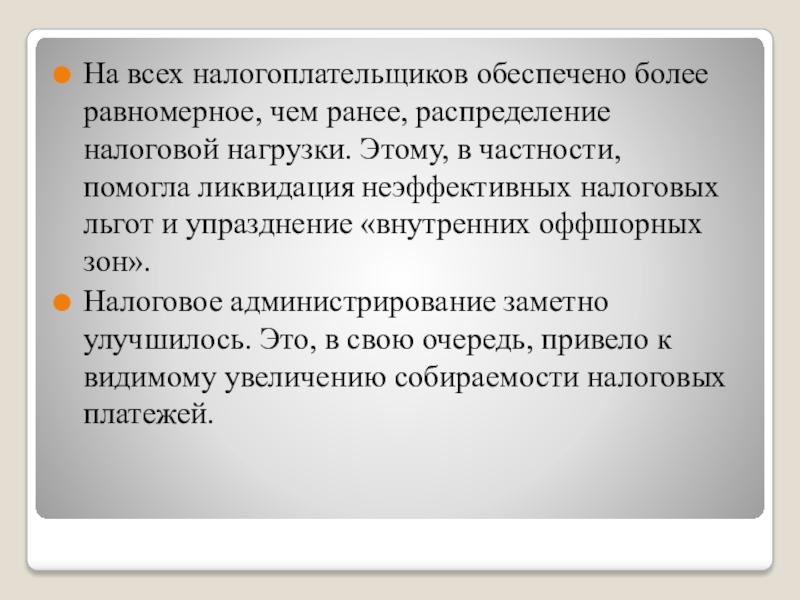 На всех налогоплательщиков обеспечено более равномерное, чем ранее, распределение налоговой нагрузки. Этому, в частности, помогла ликвидация неэффективных налоговых льгот и упразднение «внутренних оффшорных зон».

Налоговое администрирование заметно улучшилось. Это, в свою очередь, привело к видимому увеличению собираемости налоговых платежей.